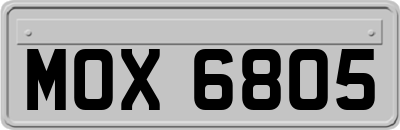 MOX 6805